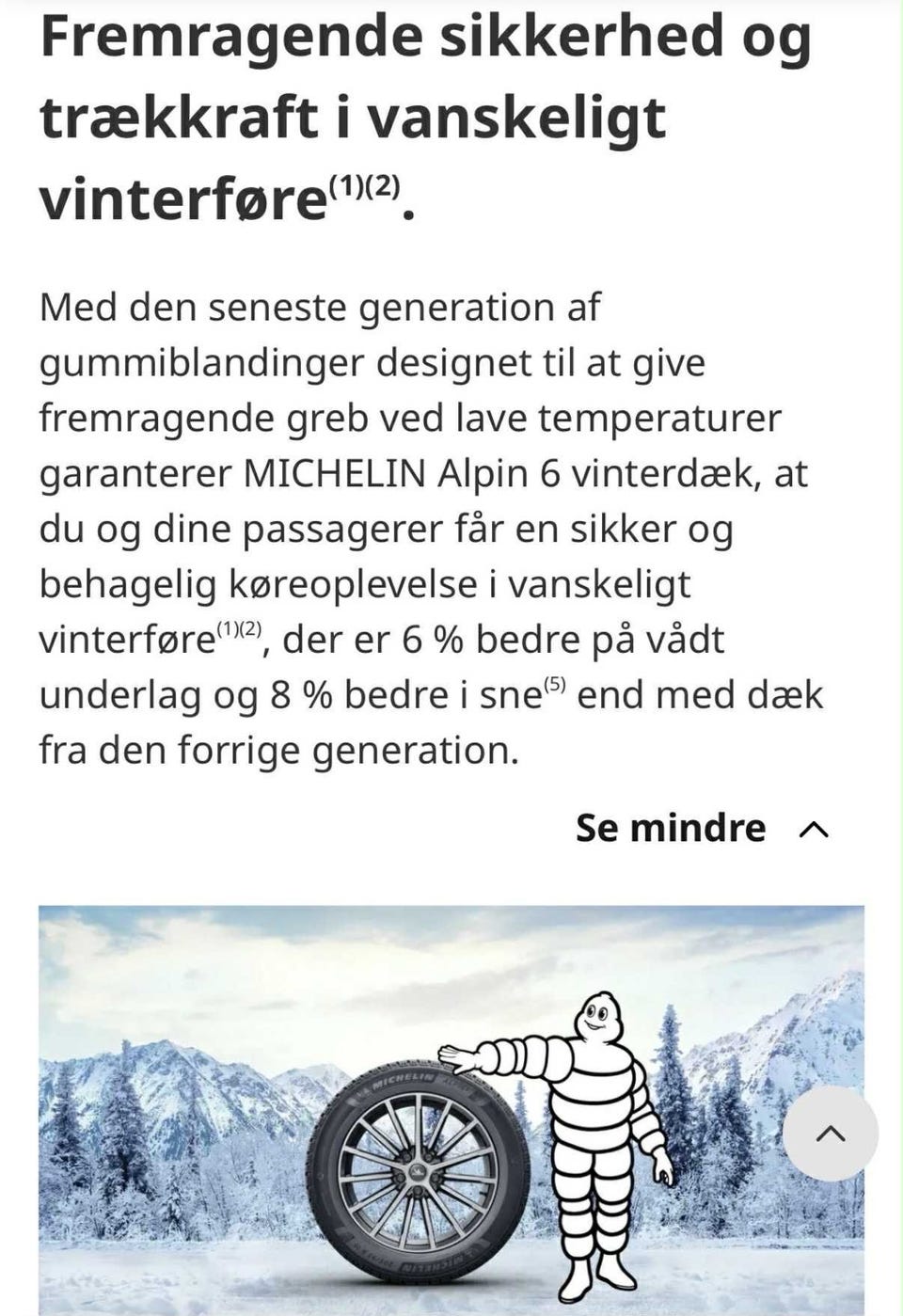 Fremragende sikkerhed og trækkraft i vanskeligt vinterføre$^{(1)(2)}$.

Med den seneste generation af gummiblandinger designet til at give fremragende greb ved lave temperaturer garanterer MICHELIN Alpin 6 vinterdæk, at du og dine passagerer får en sikker og behagelig køreoplevelse i vanskeligt vinterføre$^{(1)(2)}$, der er 6 % bedre på vådt underlag og 8 % bedre i sne$^{(5)}$ end med dæk fra den forrige generation.

Se mindre

MICHELIN